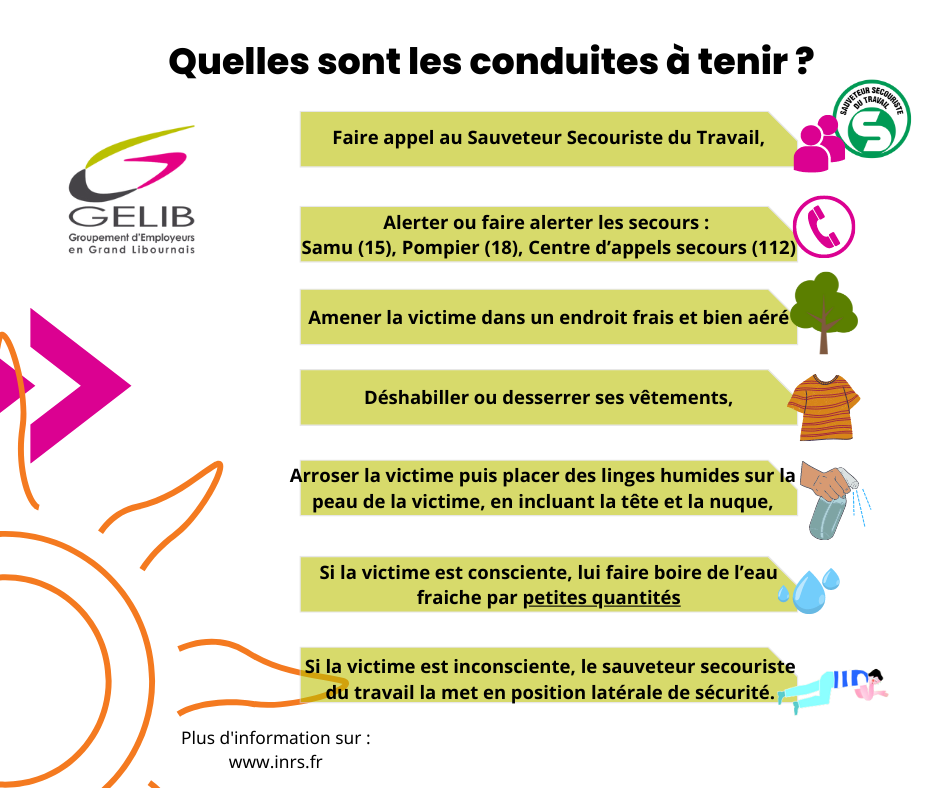 Quelles sont les conduites à tenir ?

GELIB
Groupement d'Employeurs en Grand Libournais

Faire appel au Sauveteur Secouriste du Travail,

SAUVETEUR SECOURISTE DU TRAVAIL

Alerter ou faire alerter les secours :
Samu (15), Pompier (18), Centre d'appels secours (112)

Amener la victime dans un endroit frais et bien aéré

Déshabiller ou desserrer ses vêtements,

Arroser la victime puis placer des linges humides sur la peau de la victime, en incluant la tête et la nuque,

Si la victime est consciente, lui faire boire de l'eau fraiche par petites quantités

Si la victime est inconsciente, le sauveteur secouriste du travail la met en position latérale de sécurité.

Plus d'information sur :
www.inrs.fr